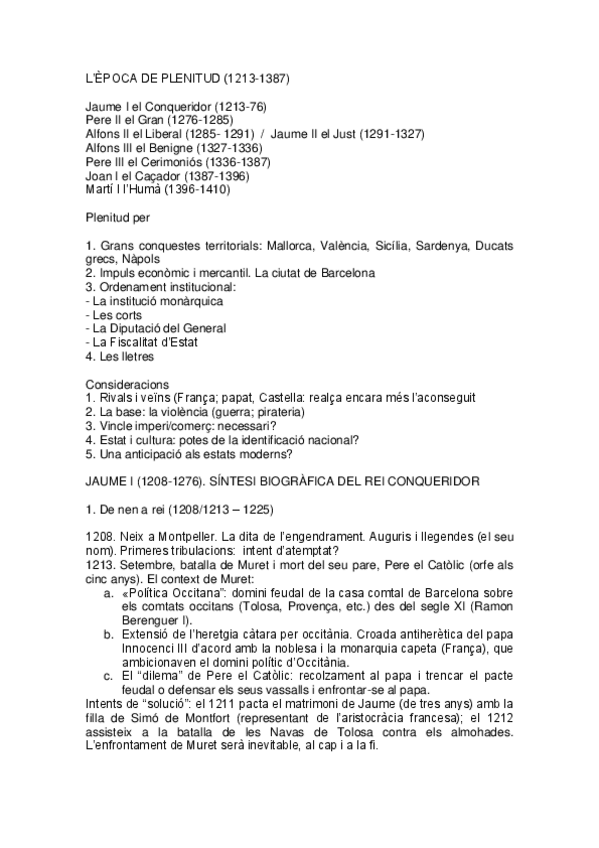 L'ÈPOCA DE PLENITUD (1213-1387)

Jaume I el Conqueridor (1213-76)
Pere II el Gran (1276-1285)
Alfons II el Liberal (1285- 1291) / Jaume II el Just (1291-1327)
Alfons III el Benigne (1327-1336)
Pere III el Cerimoniós (1336-1387)
Joan I el Caçador (1387-1396)
Martí I l'Humà (1396-1410)

Plenitud per

1. Grans conquestes territorials: Mallorca, València, Sicília, Sardenya, Ducats grecs, Nàpols
2. Impuls econòmic i mercantil. La ciutat de Barcelona
3. Ordenament institucional:
- La institució monàrquica
- Les corts
- La Diputació del General
- La Fiscalitat d'Estat
4. Les lletres

Consideracions
1. Rivals i veïns (França; papat, Castella: realça encara més l'aconseguit
2. La base: la violència (guerra; pirateria)
3. Vincle imperi/comerç: necessari?
4. Estat i cultura: potes de la identificació nacional?
5. Una anticipació als estats moderns?

JAUME I (1208-1276). SÍNTESI BIOGRÀFICA DEL REI CONQUERIDOR

1. De nen a rei (1208/1213 – 1225)

1208. Neix a Montpeller. La dita de l'engendrament. Auguris i llegendes (el seu nom). Primeres tribulacions: intent d'atemptat?
1213. Setembre, batalla de Muret i mort del seu pare, Pere el Catòlic (orfe als cinc anys). El context de Muret:
a. «Política Occitana": domini feudal de la casa comtal de Barcelona sobre els comtats occitans (Tolosa, Provença, etc.) des del segle XI (Ramon Berenguer I).
b. Extensió de l'heretgia càtara per occitània. Croada antiherètica del papa Innocenci III d'acord amb la noblesa i la monarquia capeta (França), que ambicionaven el domini polític d'Occitània.
c. El "dilema" de Pere el Catòlic: recolzament al papa i trencar el pacte feudal o defensar els seus vassalls i enfrontar-se al papa.
Intents de "solució": el 1211 pacta el matrimoni de Jaume (de tres anys) amb la filla de Simó de Montfort (representant de l'aristocràcia francesa); el 1212 assisteix a la batalla de les Navas de Tolosa contra els almohades. L'enfrontament de Muret serà inevitable, al cap i a la fi.